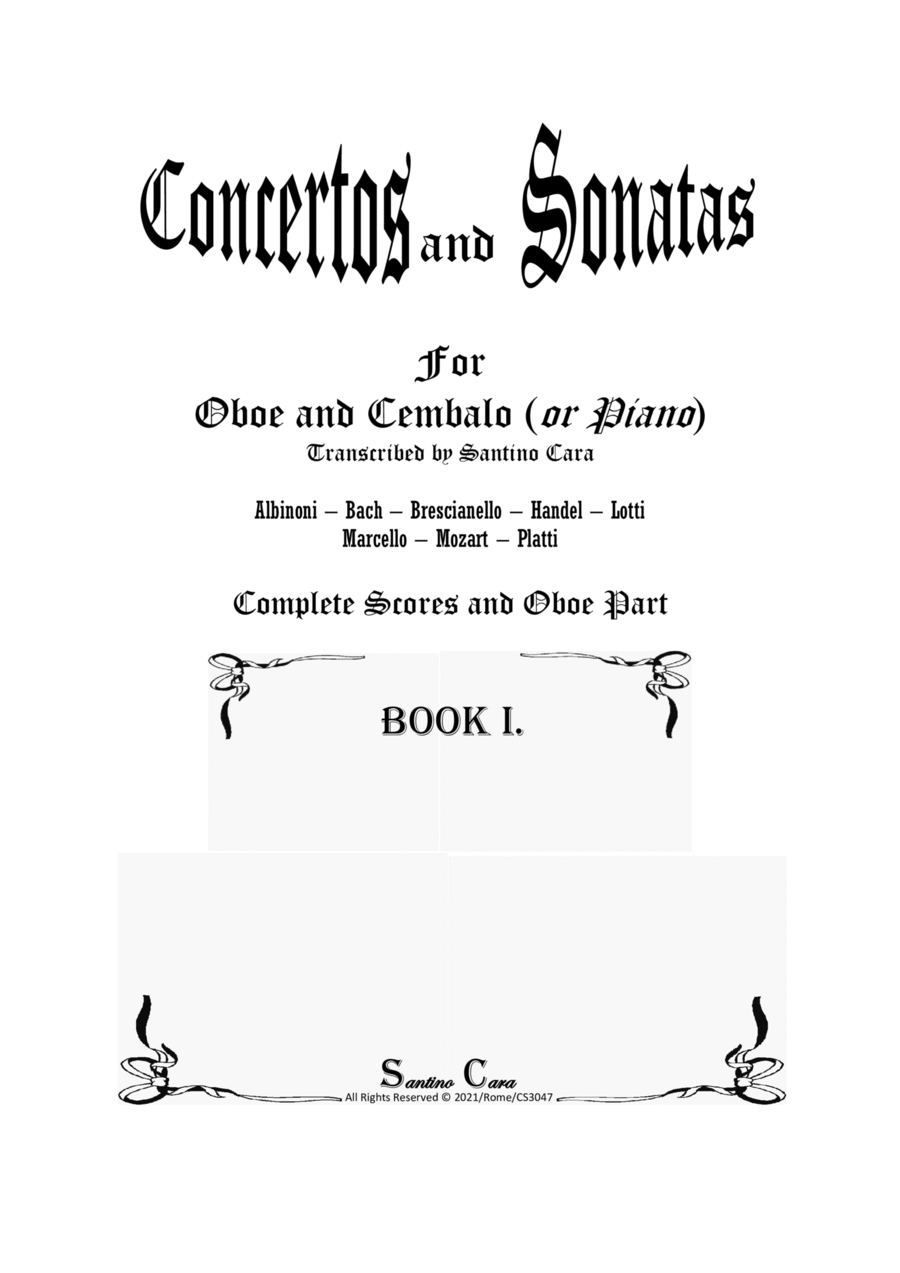 Concertos and Sonatas

For
Oboe and Cembalo (or Piano)
Transcribed by Santino Cara

Albinoni – Bach – Brescianello – Handel – Lotti
Marcello – Mozart – Platti

Complete Scores and Oboe Part

BOOK I.

Santino Cara
All Rights Reserved © 2021/Rome/CS3047